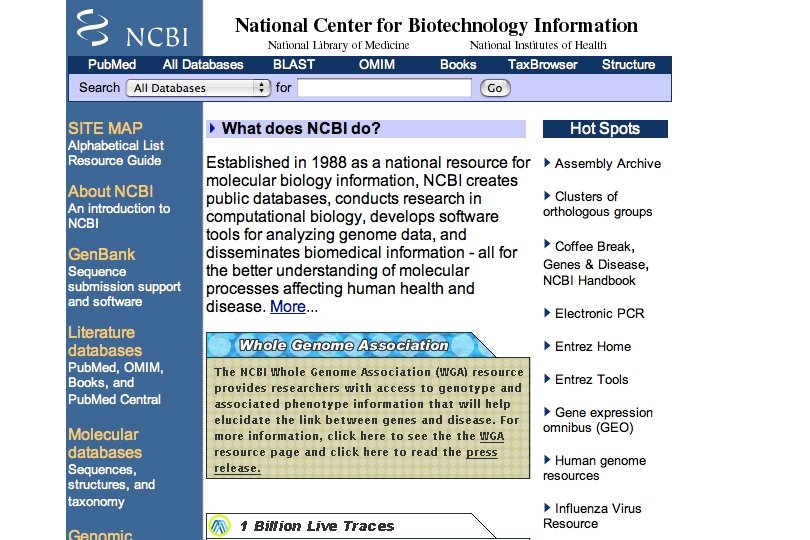 NCBI

National Center for Biotechnology Information
National Library of Medicine National Institutes of Health

PubMed All Databases BLAST OMIM Books TaxBrowser Structure

Search All Databases for Go

SITE MAP
Alphabetical List
Resource Guide

About NCBI
An introduction to NCBI

GenBank
Sequence submission support and software

Literature databases
PubMed, OMIM, Books, and PubMed Central

Molecular databases
Sequences, structures, and taxonomy

Genomic

What does NCBI do?

Established in 1988 as a national resource for molecular biology information, NCBI creates public databases, conducts research in computational biology, develops software tools for analyzing genome data, and disseminates biomedical information - all for the better understanding of molecular processes affecting human health and disease. More...

Whole Genome Association

The NCBI Whole Genome Association (WGA) resource provides researchers with access to genotype and associated phenotype information that will help elucidate the link between genes and disease. For more information, click here to see the the WGA resource page and click here to read the press release.

1 Billion Live Traces

Hot Spots

Assembly Archive

Clusters of orthologous groups

Coffee Break, Genes & Disease, NCBI Handbook

Electronic PCR

Entrez Home

Entrez Tools

Gene expression omnibus (GEO)

Human genome resources

Influenza Virus Resource